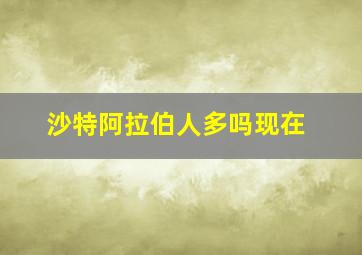 沙特阿拉伯人多吗现在